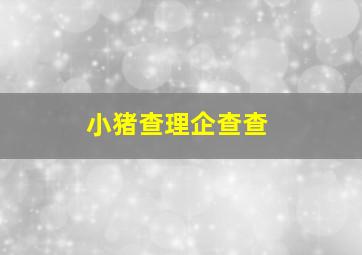 小猪查理企查查